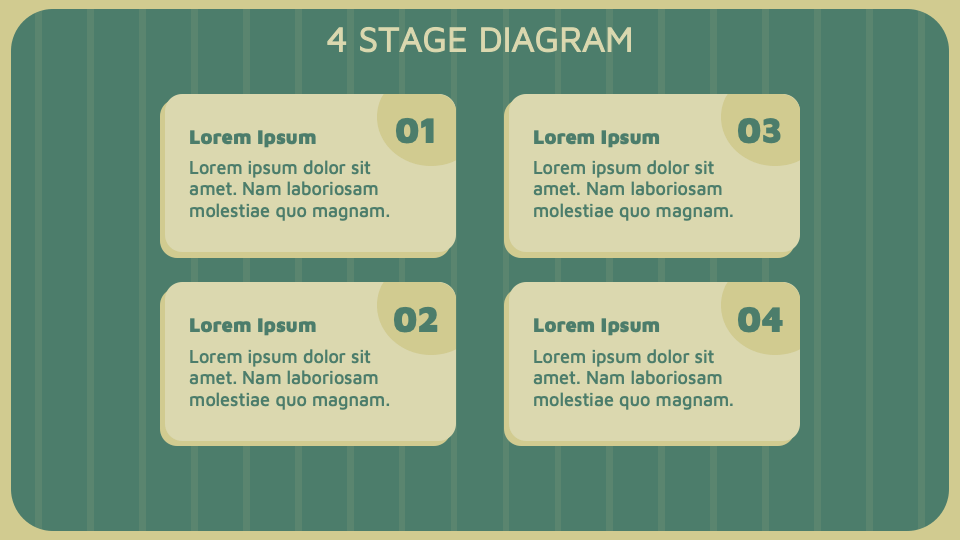 4 STAGE DIAGRAM

01

Lorem Ipsum

Lorem ipsum dolor sit amet. Nam laboriosam molestiae quo magnam.

02

Lorem Ipsum

Lorem ipsum dolor sit amet. Nam laboriosam molestiae quo magnam.

03

Lorem Ipsum

Lorem ipsum dolor sit amet. Nam laboriosam molestiae quo magnam.

04

Lorem Ipsum

Lorem ipsum dolor sit amet. Nam laboriosam molestiae quo magnam.